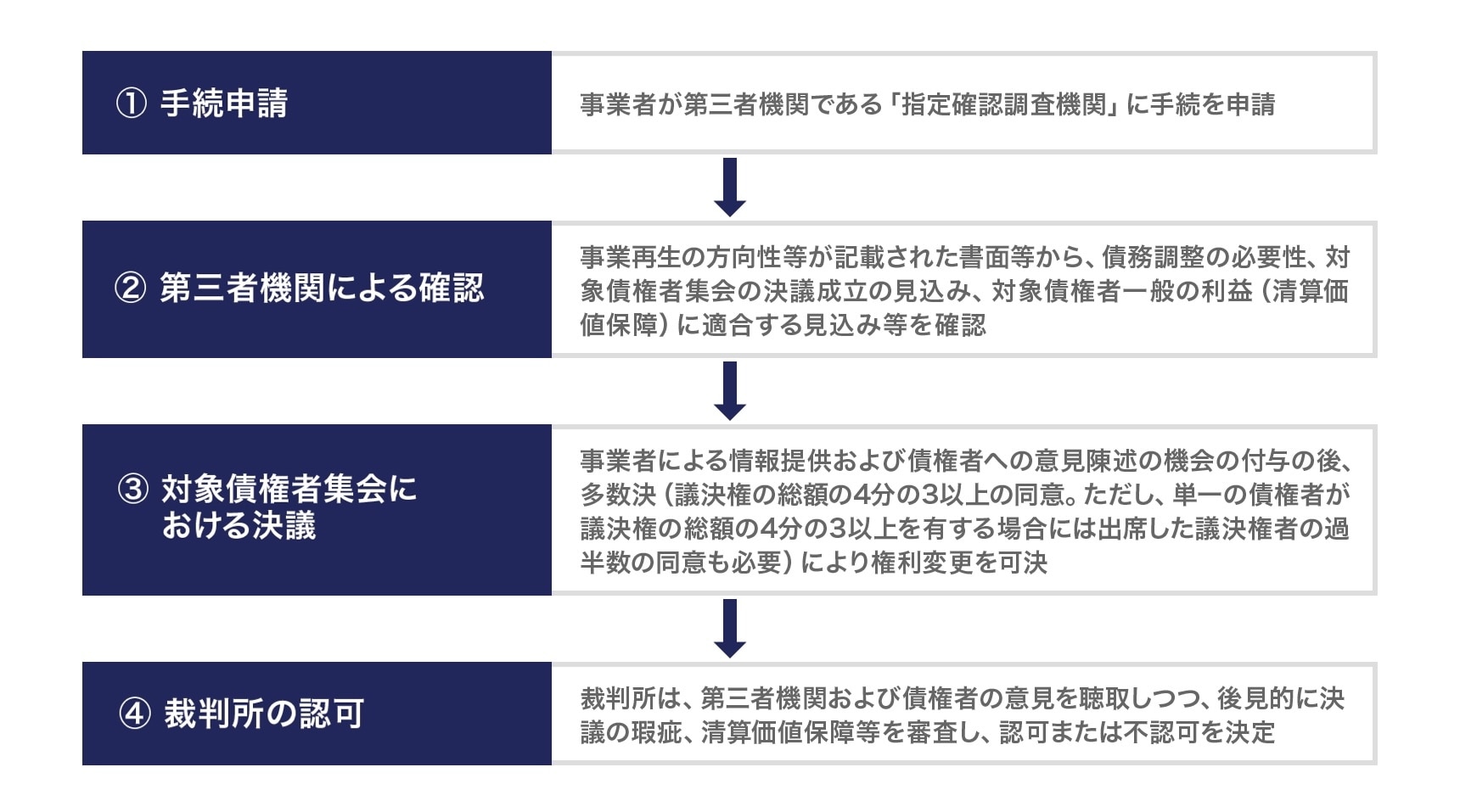 ① 手続申請

事業者が第三者機関である「指定確認調査機関」に手続を申請

② 第三者機関による確認

事業再生の方向性等が記載された書面等から、債務調整の必要性、対象債権者集会の決議成立の見込み、対象債権者一般の利益（清算価値保障）に適合する見込み等を確認

③ 対象債権者集会における決議

事業者による情報提供および債権者への意見陳述の機会の付与の後、多数決（議決権の総額の4分の3以上の同意。ただし、単一の債権者が議決権の総額の4分の3以上を有する場合には出席した議決権者の過半数の同意も必要）により権利変更を可決

④ 裁判所の認可

裁判所は、第三者機関および債権者の意見を聴取しつつ、後見的に決議の瑕疵、清算価値保障等を審査し、認可または不認可を決定